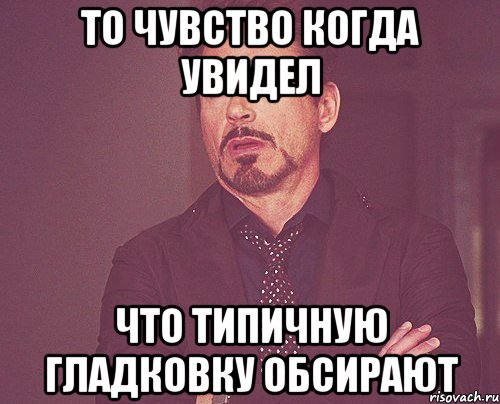 ТО ЧУВСТВО КОГДА УВИДЕЛ

ЧТО ТИПИЧНУЮ ГЛАДКОВКУ ОБСИРАЮТ

risovach.ru